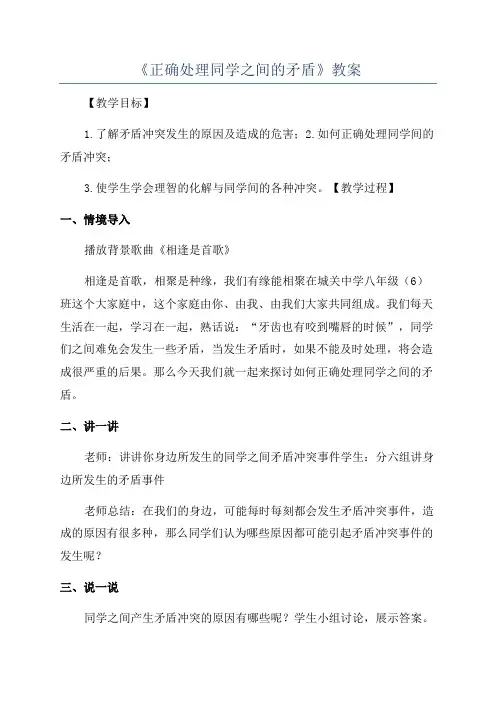 《正确处理同学之间的矛盾》教案

【教学目标】

1.了解矛盾冲突发生的原因及造成的危害；2.如何正确处理同学间的矛盾冲突；

3.使学生学会理智的化解与同学间的各种冲突。【教学过程】

一、情境导入

播放背景歌曲《相逢是首歌》

相逢是首歌，相聚是种缘，我们有缘能相聚在城关中学八年级（6）班这个大家庭中，这个家庭由你、由我、由我们大家共同组成。我们每天生活在一起，学习在一起，熟话说：“牙齿也有咬到嘴唇的时候”，同学们之间难免会发生一些矛盾，当发生矛盾时，如果不能及时处理，将会造成很严重的后果。那么今天我们就一起来探讨如何正确处理同学之间的矛盾。

二、讲一讲

老师：讲讲你身边所发生的同学之间矛盾冲突事件学生：分六组讲身边所发生的矛盾事件

老师总结：在我们的身边，可能每时每刻都会发生矛盾冲突事件，造成的原因有很多种，那么同学们认为哪些原因都可能引起矛盾冲突事件的发生呢？

三、说一说

同学之间产生矛盾冲突的原因有哪些呢？学生小组讨论，展示答案。